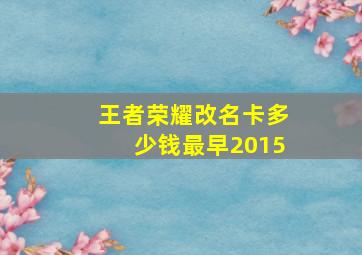 王者荣耀改名卡多少钱最早2015